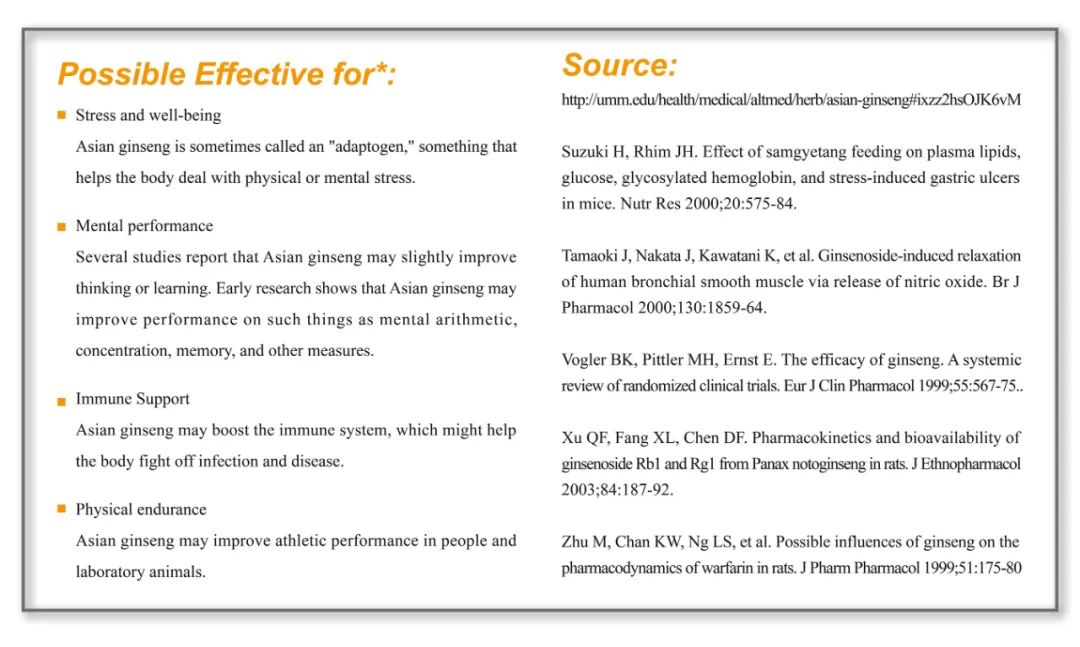 Possible Effective for*:

■ Stress and well-being

Asian ginseng is sometimes called an "adaptogen," something that helps the body deal with physical or mental stress.

■ Mental performance

Several studies report that Asian ginseng may slightly improve thinking or learning. Early research shows that Asian ginseng may improve performance on such things as mental arithmetic, concentration, memory, and other measures.

■ Immune Support

Asian ginseng may boost the immune system, which might help the body fight off infection and disease.

■ Physical endurance

Asian ginseng may improve athletic performance in people and laboratory animals.

Source:

http://umm.edu/health/medical/altmed/herb/asian-ginseng#ixzz2hsOJK6vM

Suzuki H, Rhim JH. Effect of samgyetang feeding on plasma lipids, glucose, glycosylated hemoglobin, and stress-induced gastric ulcers in mice. Nutr Res 2000;20:575-84.

Tamaoki J, Nakata J, Kawatani K, et al. Ginsenoside-induced relaxation of human bronchial smooth muscle via release of nitric oxide. Br J Pharmacol 2000;130:1859-64.

Vogler BK, Pittler MH, Ernst E. The efficacy of ginseng. A systemic review of randomized clinical trials. Eur J Clin Pharmacol 1999;55:567-75..

Xu QF, Fang XL, Chen DF. Pharmacokinetics and bioavailability of ginsenoside Rb1 and Rg1 from Panax notoginseng in rats. J Ethnopharmacol 2003;84:187-92.

Zhu M, Chan KW, Ng LS, et al. Possible influences of ginseng on the pharmacodynamics of warfarin in rats. J Pharm Pharmacol 1999;51:175-80